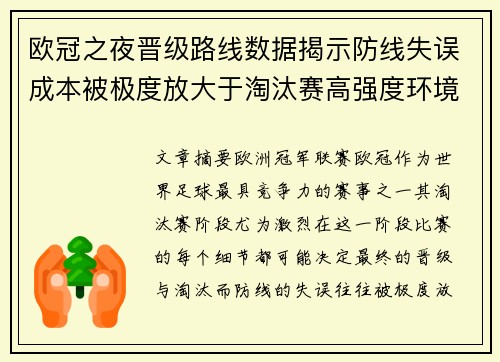 欧冠之夜晋级路线数据揭示防线失误成本被极度放大于淘汰赛高强度环境

文章摘要欧洲冠军联赛欧冠作为世界足球最具竞争力的赛事之一其淘汰赛阶段尤为激烈在这一阶段比赛的每个细节都可能决定最终的晋级与淘汰而防线的失误往往被极度放